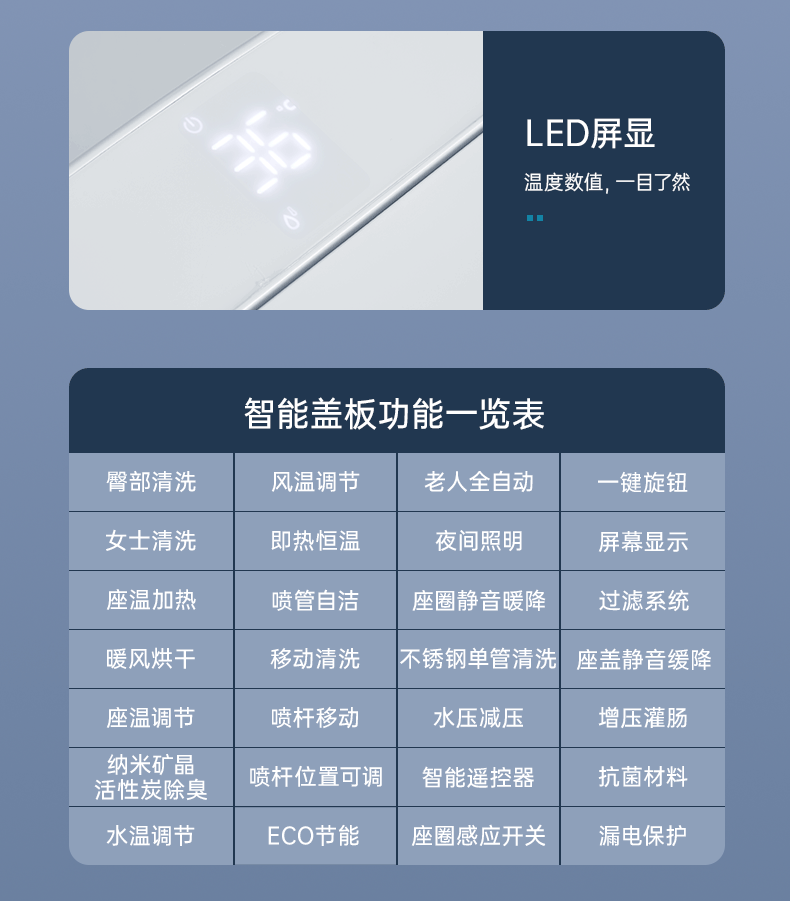 LED屏显

温度数值，一目了然

智能盖板功能一览表

| 臀部清洗 | 风温调节 | 老人全自动 | 一键旋钮 |
|---|---|---|---|
| 女士清洗 | 即热恒温 | 夜间照明 | 屏幕显示 |
| 座温加热 | 喷管自洁 | 座圈静音暖降 | 过滤系统 |
| 暖风烘干 | 移动清洗 | 不锈钢单管清洗 | 座盖静音缓降 |
| 座温调节 | 喷杆移动 | 水压减压 | 增压灌肠 |
| 纳米矿晶活性炭除臭 | 喷杆位置可调 | 智能遥控器 | 抗菌材料 |
| 水温调节 | ECO节能 | 座圈感应开关 | 漏电保护 |